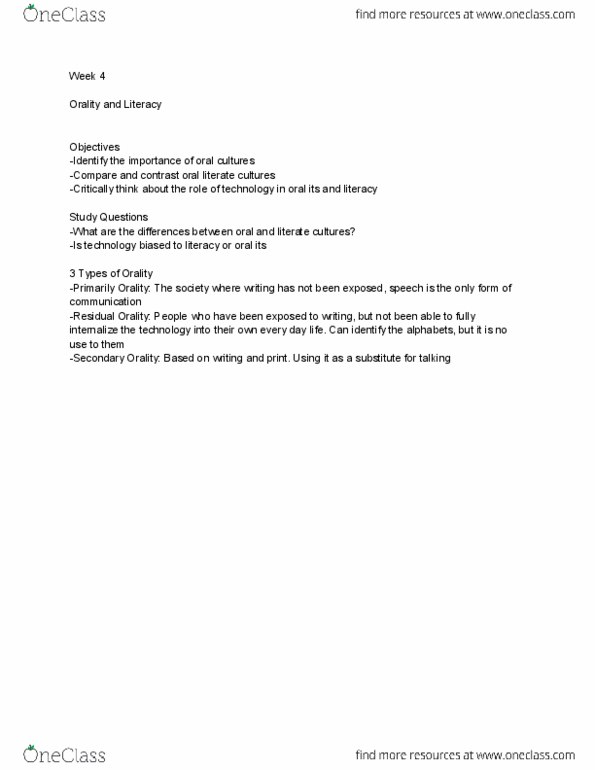 OneClass

find more resources at www.oneclass.com

Week 4

Orality and Literacy

Objectives
-Identify the importance of oral cultures
-Compare and contrast oral literate cultures
-Critically think about the role of technology in oral its and literacy

Study Questions
-What are the differences between oral and literate cultures?
-Is technology biased to literacy or oral its

3 Types of Orality
-Primarily Orality: The society where writing has not been exposed, speech is the only form of communication
-Residual Orality: People who have been exposed to writing, but not been able to fully internalize the technology into their own every day life. Can identify the alphabets, but it is no use to them
-Secondary Orality: Based on writing and print. Using it as a substitute for talking

OneClass

find more resources at www.oneclass.com